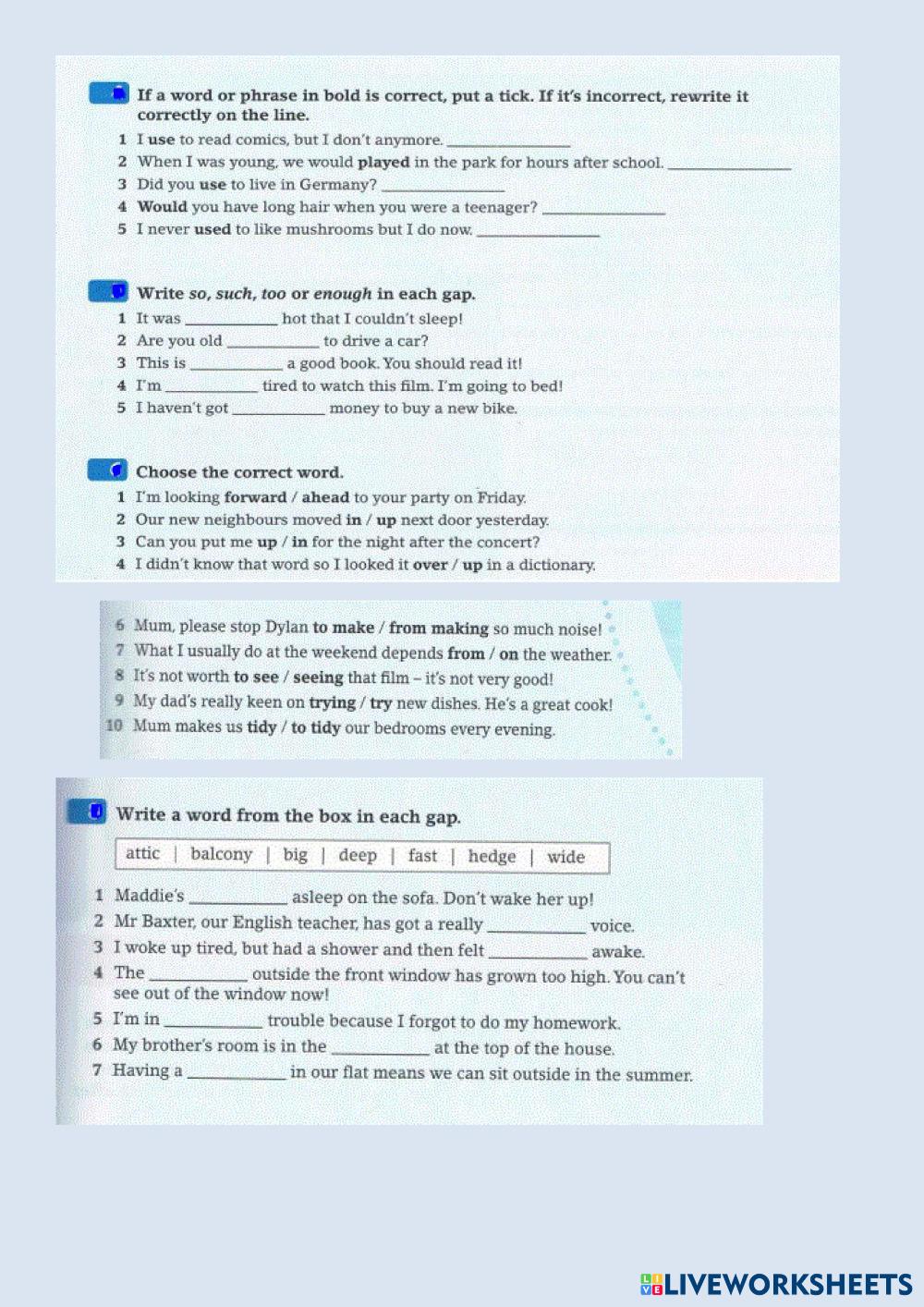 If a word or phrase in bold is correct, put a tick. If it's incorrect, rewrite it correctly on the line.

1 I use to read comics, but I don't anymore. ____
2 When I was young, we would played in the park for hours after school. ____
3 Did you use to live in Germany? ____
4 Would you have long hair when you were a teenager? ____
5 I never used to like mushrooms but I do now. ____

Write so, such, too or enough in each gap.

1 It was ____ hot that I couldn't sleep!
2 Are you old ____ to drive a car?
3 This is ____ a good book. You should read it!
4 I'm ____ tired to watch this film. I'm going to bed!
5 I haven't got ____ money to buy a new bike.

Choose the correct word.

1 I'm looking forward / ahead to your party on Friday.
2 Our new neighbours moved in / up next door yesterday.
3 Can you put me up / in for the night after the concert?
4 I didn't know that word so I looked it over / up in a dictionary.

6 Mum, please stop Dylan to make / from making so much noise!
7 What I usually do at the weekend depends from / on the weather.
8 It's not worth to see / seeing that film – it's not very good!
9 My dad's really keen on trying / try new dishes. He's a great cook!
10 Mum makes us tidy / to tidy our bedrooms every evening.

Write a word from the box in each gap.

attic | balcony | big | deep | fast | hedge | wide

1 Maddie's ____ asleep on the sofa. Don't wake her up!
2 Mr Baxter, our English teacher, has got a really ____ voice.
3 I woke up tired, but had a shower and then felt ____ awake.
4 The ____ outside the front window has grown too high. You can't see out of the window now!
5 I'm in ____ trouble because I forgot to do my homework.
6 My brother's room is in the ____ at the top of the house.
7 Having a ____ in our flat means we can sit outside in the summer.

LIVEWORKSHEETS